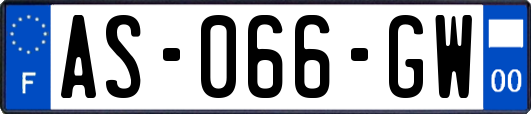 F
AS-066-GW
00